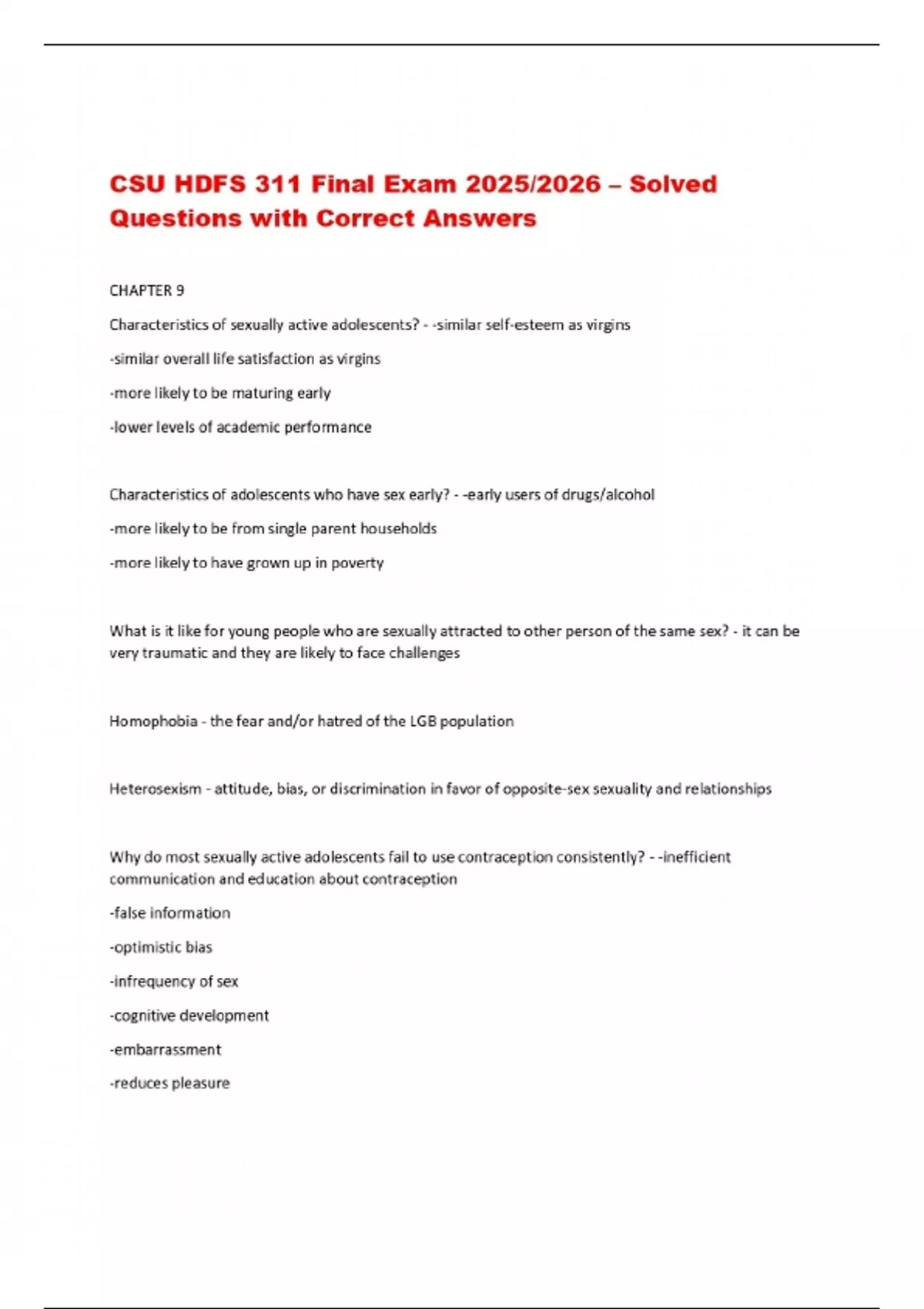 CSU HDFS 311 Final Exam 2025/2026 – Solved Questions with Correct Answers

CHAPTER 9

Characteristics of sexually active adolescents? - -similar self-esteem as virgins

-similar overall life satisfaction as virgins

-more likely to be maturing early

-lower levels of academic performance

Characteristics of adolescents who have sex early? - -early users of drugs/alcohol

-more likely to be from single parent households

-more likely to have grown up in poverty

What is it like for young people who are sexually attracted to other person of the same sex? - it can be very traumatic and they are likely to face challenges

Homophobia - the fear and/or hatred of the LGB population

Heterosexism - attitude, bias, or discrimination in favor of opposite-sex sexuality and relationships

Why do most sexually active adolescents fail to use contraception consistently? - -inefficient communication and education about contraception

-false information

-optimistic bias

-infrequency of sex

-cognitive development

-embarrassment

-reduces pleasure